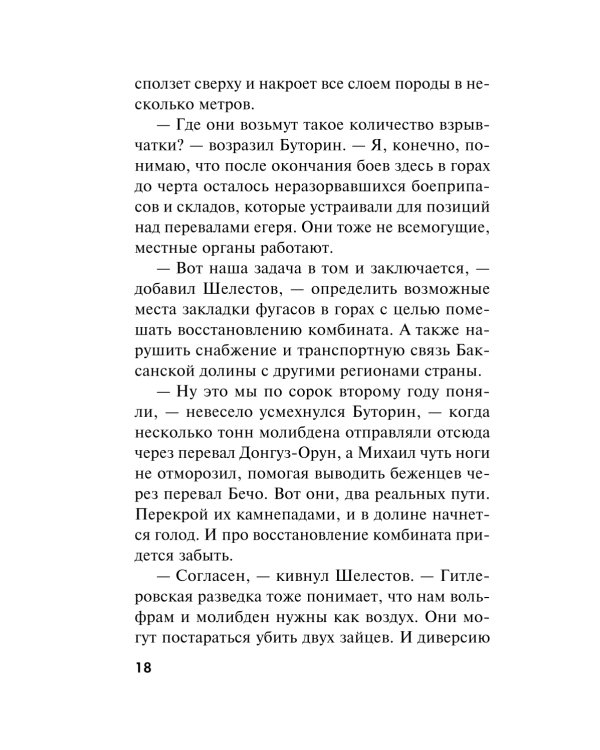 сползет сверху и накроет все слоем породы в несколько метров.

— Где они возьмут такое количество взрывчатки? — возразил Буторин. — Я, конечно, понимаю, что после окончания боев здесь в горах до черта осталось неразорвавшихся боеприпасов и складов, которые устраивали для позиций над перевалами егеря. Они тоже не всемогущие, местные органы работают.

— Вот наша задача в том и заключается, — добавил Шелестов, — определить возможные места закладки фугасов в горах с целью помешать восстановлению комбината. А также нарушить снабжение и транспортную связь Баксанской долины с другими регионами страны.

— Ну это мы по сорок второму году поняли, — невесело усмехнулся Буторин, — когда несколько тонн молибдена отправляли отсюда через перевал Донгуз-Орун, а Михаил чуть ноги не отморозил, помогая выводить беженцев через перевал Бечо. Вот они, два реальных пути. Перекрой их камнепадами, и в долине начнется голод. И про восстановление комбината придется забыть.

— Согласен, — кивнул Шелестов. — Гитлеровская разведка тоже понимает, что нам вольфрам и молибден нужны как воздух. Они могут постараться убить двух зайцев. И диверсию

18